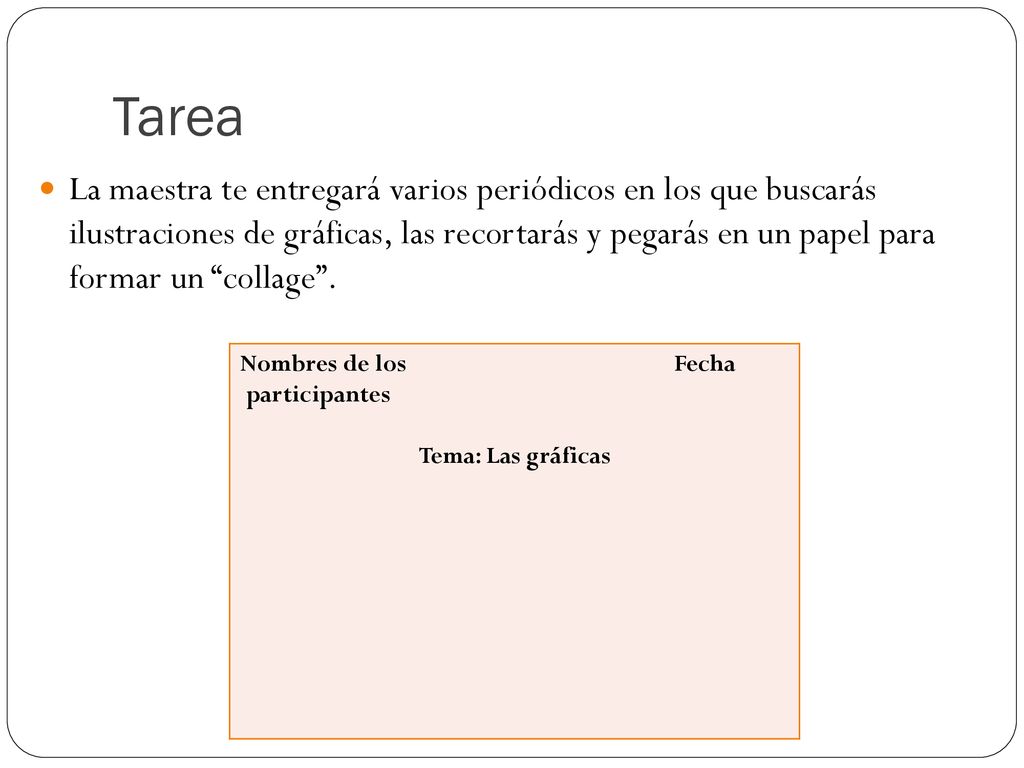 Tarea

La maestra te entregará varios periódicos en los que buscarás ilustraciones de gráficas, las recortarás y pegarás en un papel para formar un “collage”.

Nombres de los participantes

Fecha

Tema: Las gráficas